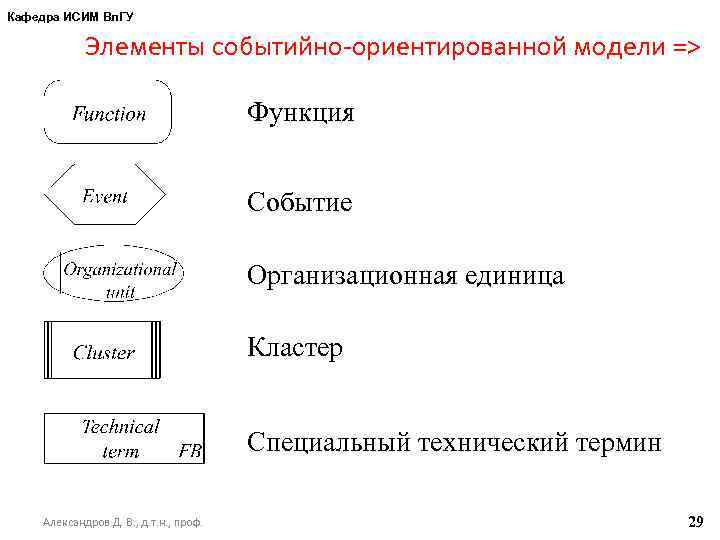 Кафедра ИСИМ ВлГУ

Элементы событийно-ориентированной модели =>

Function

Функция

Event

Событие

Organizational unit

Организационная единица

Cluster

Кластер

Technical term FB

Специальный технический термин

Александров Д. В., д.т.н., проф.

29